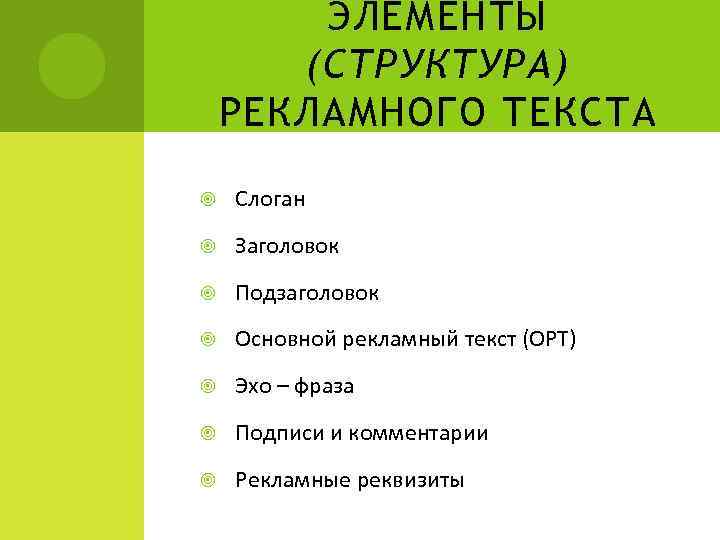 ЭЛЕМЕНТЫ (СТРУКТУРА) РЕКЛАМНОГО ТЕКСТА

• Слоган
• Заголовок
• Подзаголовок
• Основной рекламный текст (ОРТ)
• Эхо – фраза
• Подписи и комментарии
• Рекламные реквизиты